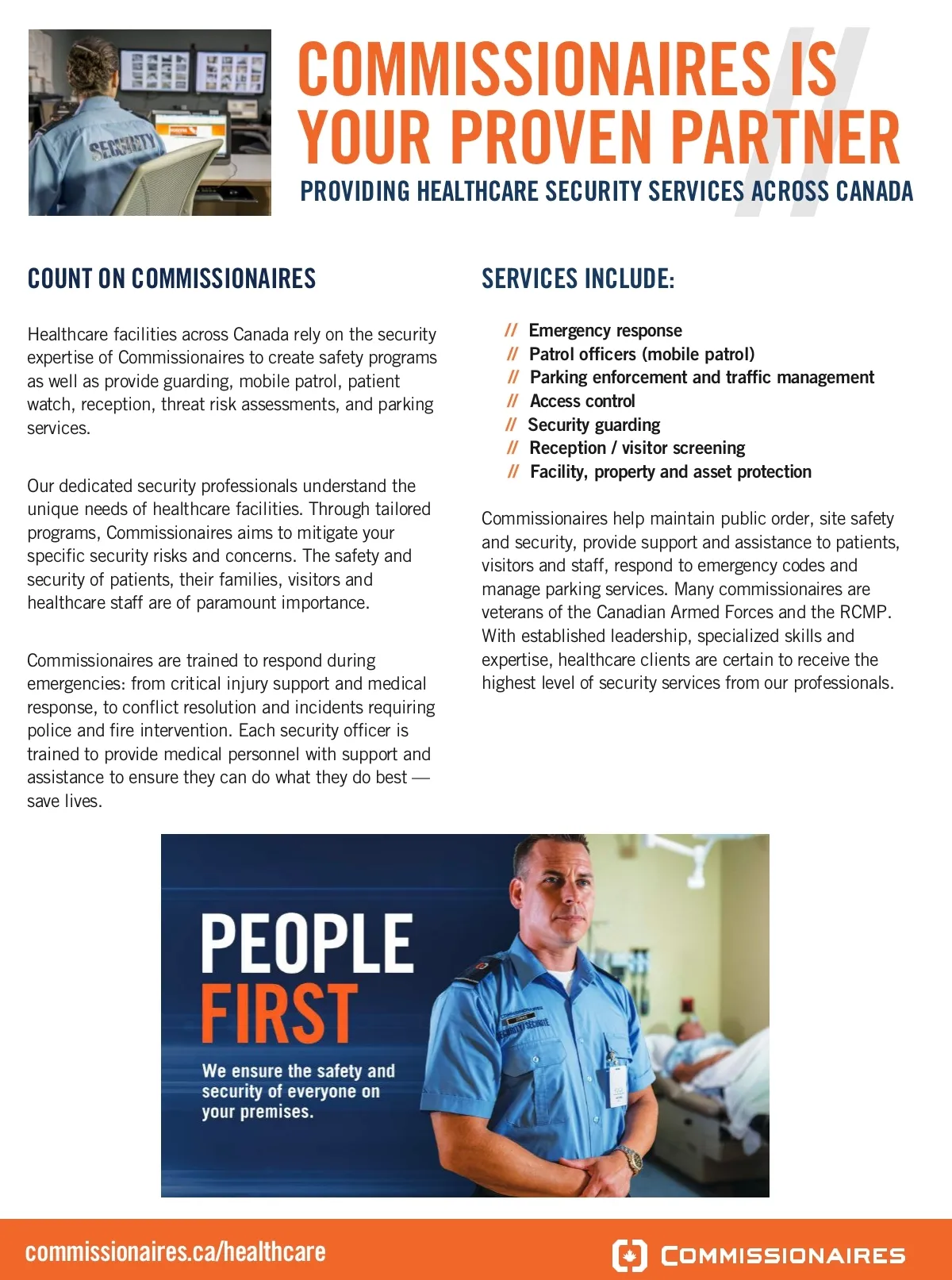 SECURITY

COMMISSIONAIRES IS YOUR PROVEN PARTNER

PROVIDING HEALTHCARE SECURITY SERVICES ACROSS CANADA

COUNT ON COMMISSIONAIRES

Healthcare facilities across Canada rely on the security expertise of Commissionaires to create safety programs as well as provide guarding, mobile patrol, patient watch, reception, threat risk assessments, and parking services.

Our dedicated security professionals understand the unique needs of healthcare facilities. Through tailored programs, Commissionaires aims to mitigate your specific security risks and concerns. The safety and security of patients, their families, visitors and healthcare staff are of paramount importance.

Commissionaires are trained to respond during emergencies: from critical injury support and medical response, to conflict resolution and incidents requiring police and fire intervention. Each security officer is trained to provide medical personnel with support and assistance to ensure they can do what they do best — save lives.

SERVICES INCLUDE:

// Emergency response
// Patrol officers (mobile patrol)
// Parking enforcement and traffic management
// Access control
// Security guarding
// Reception / visitor screening
// Facility, property and asset protection

Commissionaires help maintain public order, site safety and security, provide support and assistance to patients, visitors and staff, respond to emergency codes and manage parking services. Many commissionaires are veterans of the Canadian Armed Forces and the RCMP. With established leadership, specialized skills and expertise, healthcare clients are certain to receive the highest level of security services from our professionals.

PEOPLE FIRST

We ensure the safety and security of everyone on your premises.

SECURITY/SÉCURITÉ

commissionaires.ca/healthcare

COMMISSIONAIRES